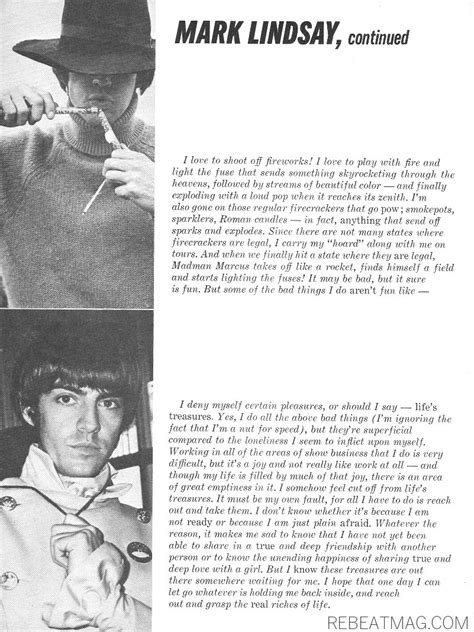 MARK LINDSAY, continued

I love to shoot off fireworks! I love to play with fire and light the fuse that sends something skyrocketing through the heavens, followed by streams of beautiful color — and finally exploding with a loud pop when it reaches its zenith. I'm also gone on those regular firecrackers that go pow; smokepots, sparklers, Roman candles — in fact, anything that send off sparks and explodes. Since there are not many states where firecrackers are legal, I carry my "hoard" along with me on tours. And when we finally hit a state where they are legal, Madman Marcus takes off like a rocket, finds himself a field and starts lighting the fuses! It may be bad, but it sure is fun. But some of the bad things I do aren't fun like —

I deny myself certain pleasures, or should I say — life's treasures. Yes, I do all the above bad things (I'm ignoring the fact that I'm a nut for speed), but they're superficial compared to the loneliness I seem to inflict upon myself. Working in all of the areas of show business that I do is very difficult, but it's a joy and not really like work at all — and though my life is filled by much of that joy, there is an area of great emptiness in it. I somehow feel cut off from life's treasures. It must be my own fault, for all I have to do is reach out and take them. I don't know whether it's because I am not ready or because I am just plain afraid. Whatever the reason, it makes me sad to know that I have not yet been able to share in a true and deep friendship with another person or to know the unending happiness of sharing true and deep love with a girl. But I know these treasures are out there somewhere waiting for me. I hope that one day I can let go whatever is holding me back inside, and reach out and grasp the real riches of life.

REBEATMAG.COM